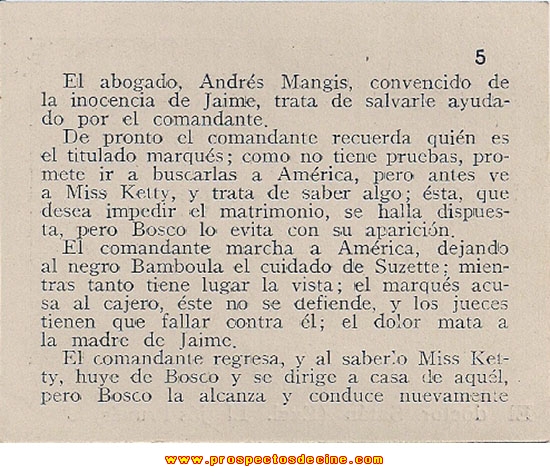 5

El abogado, Andrés Mangis, convencido de la inocencia de Jaime, trata de salvarle ayudado por el comandante.

De pronto el comandante recuerda quién es el titulado marqués; como no tiene pruebas, promete ir a buscarlas a América, pero antes ve a Miss Ketty, y trata de saber algo; ésta, que desea impedir el matrimonio, se halla dispuesta, pero Bosco lo evita con su aparición.

El comandante marcha a América, dejando al negro Bamboula el cuidado de Suzette; mientras tanto tiene lugar la vista; el marqués acusa al cajero, éste no se defiende, y los jueces tienen que fallar contra él; el dolor mata a la madre de Jaime.

El comandante regresa, y al saberlo Miss Ketty, huye de Bosco y se dirige a casa de aquél, pero Bosco la alcanza y conduce nuevamente

www.prospectosdecine.com